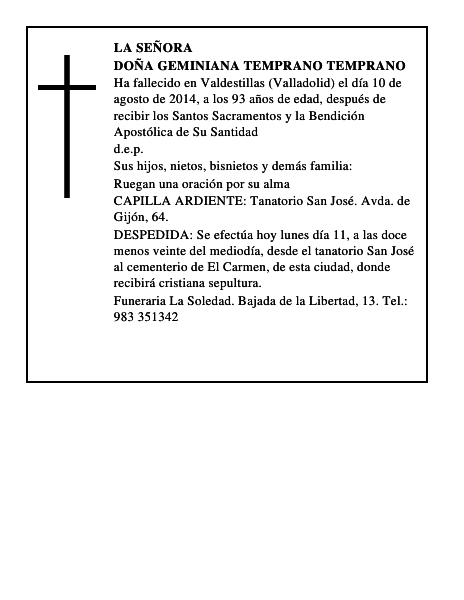 LA SEÑORA
DOÑA GEMINIANA TEMPRANO TEMPRANO
Ha fallecido en Valdestillas (Valladolid) el día 10 de agosto de 2014, a los 93 años de edad, después de recibir los Santos Sacramentos y la Bendición Apostólica de Su Santidad
d.e.p.
Sus hijos, nietos, bisnietos y demás familia:
Ruegan una oración por su alma
CAPILLA ARDIENTE: Tanatorio San José. Avda. de Gijón, 64.
DESPEDIDA: Se efectúa hoy lunes día 11, a las doce menos veinte del mediodía, desde el tanatorio San José al cementerio de El Carmen, de esta ciudad, donde recibirá cristiana sepultura.
Funeraria La Soledad. Bajada de la Libertad, 13. Tel.: 983 351342